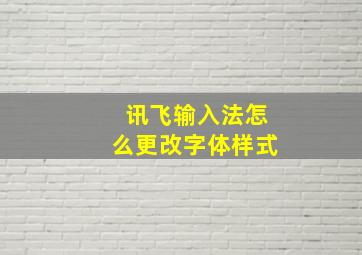 讯飞输入法怎么更改字体样式